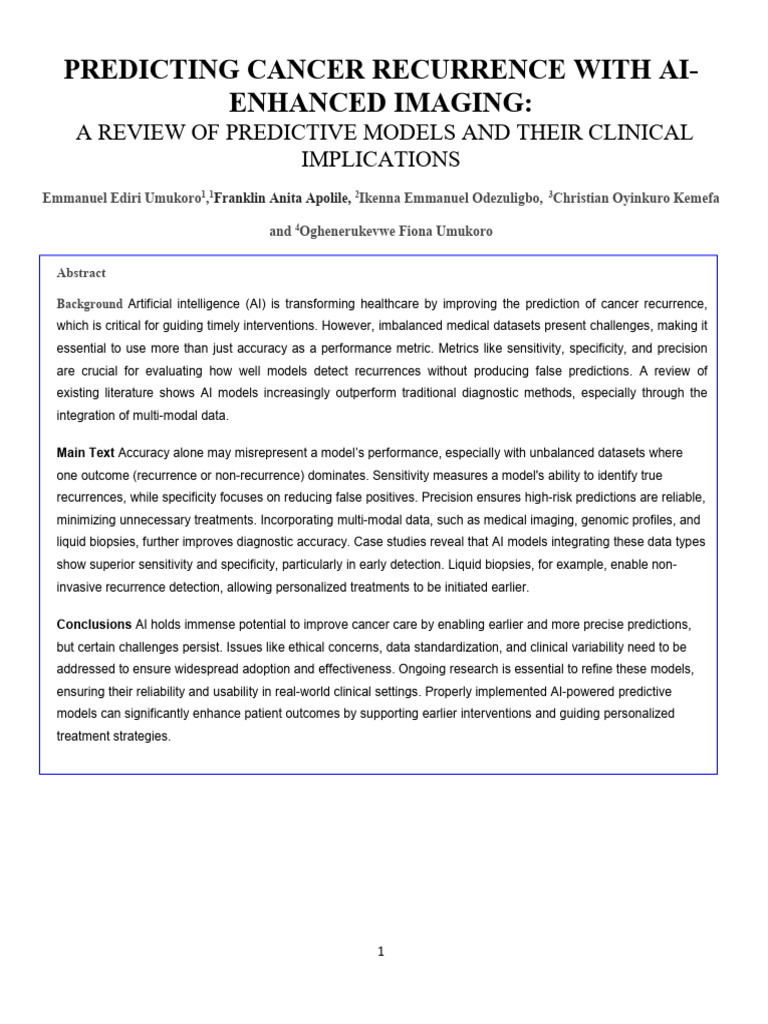 PREDICTING CANCER RECURRENCE WITH AI-ENHANCED IMAGING:

A REVIEW OF PREDICTIVE MODELS AND THEIR CLINICAL IMPLICATIONS

Emmanuel Ediri Umukoro$^{1}$,$^{1}$Franklin Anita Apolile, $^{2}$Ikenna Emmanuel Odezuligbo, $^{3}$Christian Oyinkuro Kemefa and $^{4}$Oghenerukevwe Fiona Umukoro

Abstract

Background Artificial intelligence (AI) is transforming healthcare by improving the prediction of cancer recurrence, which is critical for guiding timely interventions. However, imbalanced medical datasets present challenges, making it essential to use more than just accuracy as a performance metric. Metrics like sensitivity, specificity, and precision are crucial for evaluating how well models detect recurrences without producing false predictions. A review of existing literature shows AI models increasingly outperform traditional diagnostic methods, especially through the integration of multi-modal data.

Main Text Accuracy alone may misrepresent a model's performance, especially with unbalanced datasets where one outcome (recurrence or non-recurrence) dominates. Sensitivity measures a model's ability to identify true recurrences, while specificity focuses on reducing false positives. Precision ensures high-risk predictions are reliable, minimizing unnecessary treatments. Incorporating multi-modal data, such as medical imaging, genomic profiles, and liquid biopsies, further improves diagnostic accuracy. Case studies reveal that AI models integrating these data types show superior sensitivity and specificity, particularly in early detection. Liquid biopsies, for example, enable non-invasive recurrence detection, allowing personalized treatments to be initiated earlier.

Conclusions AI holds immense potential to improve cancer care by enabling earlier and more precise predictions, but certain challenges persist. Issues like ethical concerns, data standardization, and clinical variability need to be addressed to ensure widespread adoption and effectiveness. Ongoing research is essential to refine these models, ensuring their reliability and usability in real-world clinical settings. Properly implemented AI-powered predictive models can significantly enhance patient outcomes by supporting earlier interventions and guiding personalized treatment strategies.

1